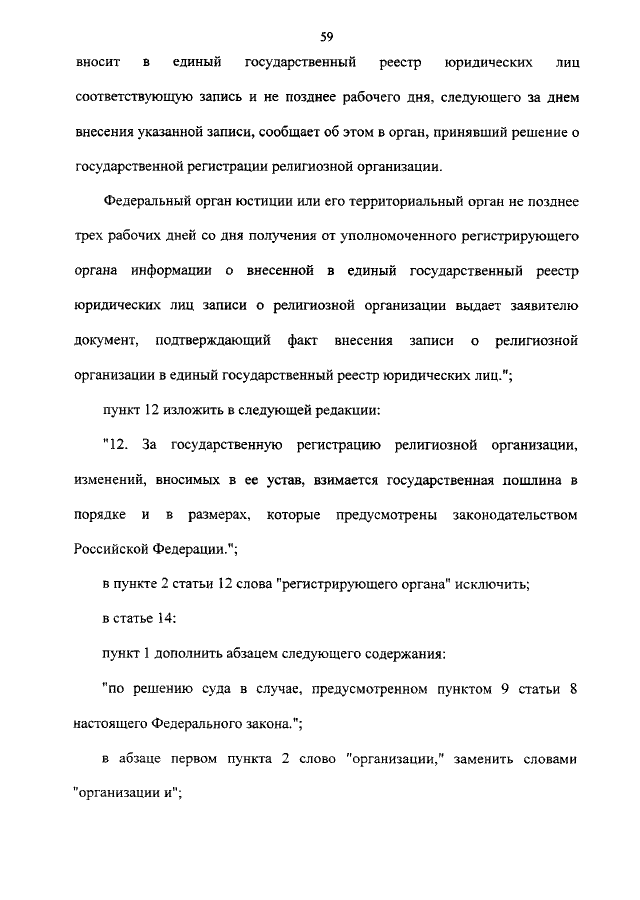 59

вносит в единый государственный реестр юридических лиц соответствующую запись и не позднее рабочего дня, следующего за днем внесения указанной записи, сообщает об этом в орган, принявший решение о государственной регистрации религиозной организации.

Федеральный орган юстиции или его территориальный орган не позднее трех рабочих дней со дня получения от уполномоченного регистрирующего органа информации о внесенной в единый государственный реестр юридических лиц записи о религиозной организации выдает заявителю документ, подтверждающий факт внесения записи о религиозной организации в единый государственный реестр юридических лиц.";

пункт 12 изложить в следующей редакции:

"12. За государственную регистрацию религиозной организации, изменений, вносимых в ее устав, взимается государственная пошлина в порядке и в размерах, которые предусмотрены законодательством Российской Федерации.";

в пункте 2 статьи 12 слова "регистрирующего органа" исключить;

в статье 14:

пункт 1 дополнить абзацем следующего содержания:

"по решению суда в случае, предусмотренном пунктом 9 статьи 8 настоящего Федерального закона.";

в абзаце первом пункта 2 слово "организации," заменить словами "организации и";